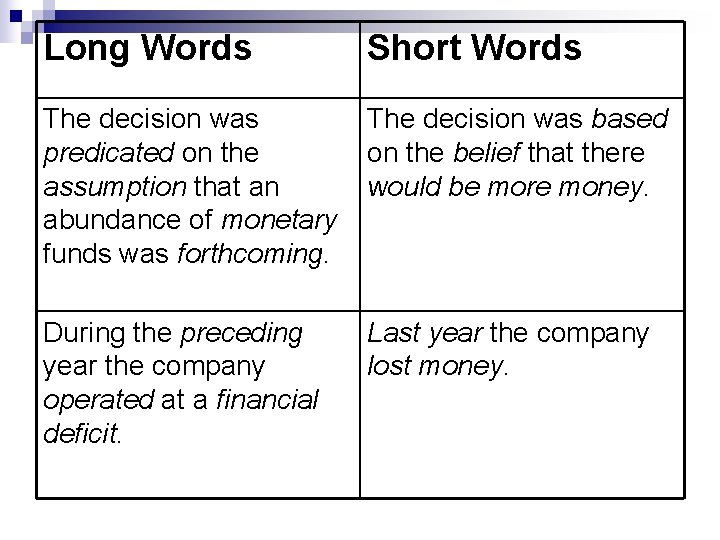 | Long Words | Short Words |
|---|---|
| The decision was predicated on the assumption that an abundance of monetary funds was forthcoming. | The decision was based on the belief that there would be more money. |
| During the preceding year the company operated at a financial deficit. | Last year the company lost money. |